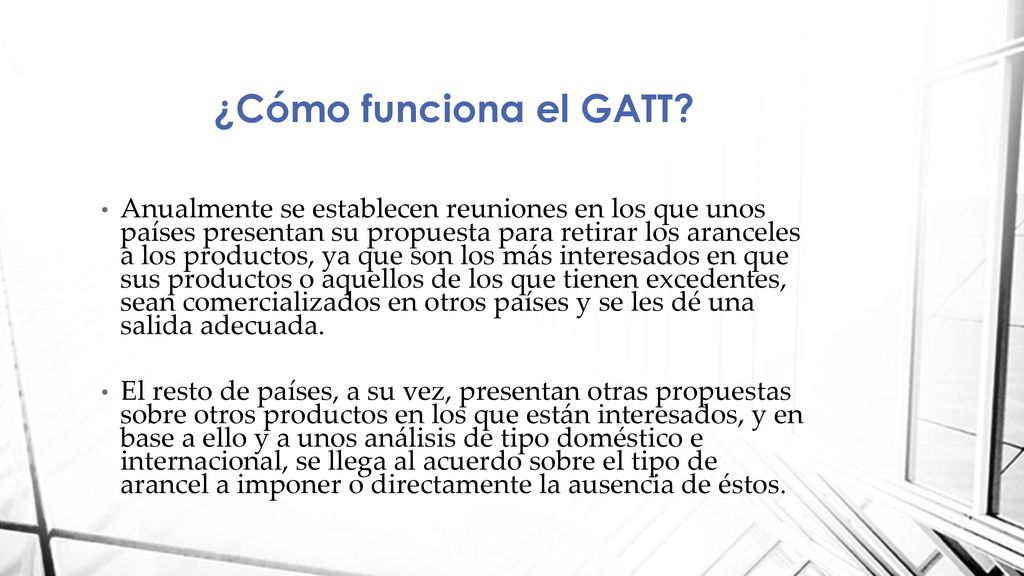 ¿Cómo funciona el GATT?

• Anualmente se establecen reuniones en los que unos países presentan su propuesta para retirar los aranceles a los productos, ya que son los más interesados en que sus productos o aquellos de los que tienen excedentes, sean comercializados en otros países y se les dé una salida adecuada.

• El resto de países, a su vez, presentan otras propuestas sobre otros productos en los que están interesados, y en base a ello y a unos análisis de tipo doméstico e internacional, se llega al acuerdo sobre el tipo de arancel a imponer o directamente la ausencia de éstos.